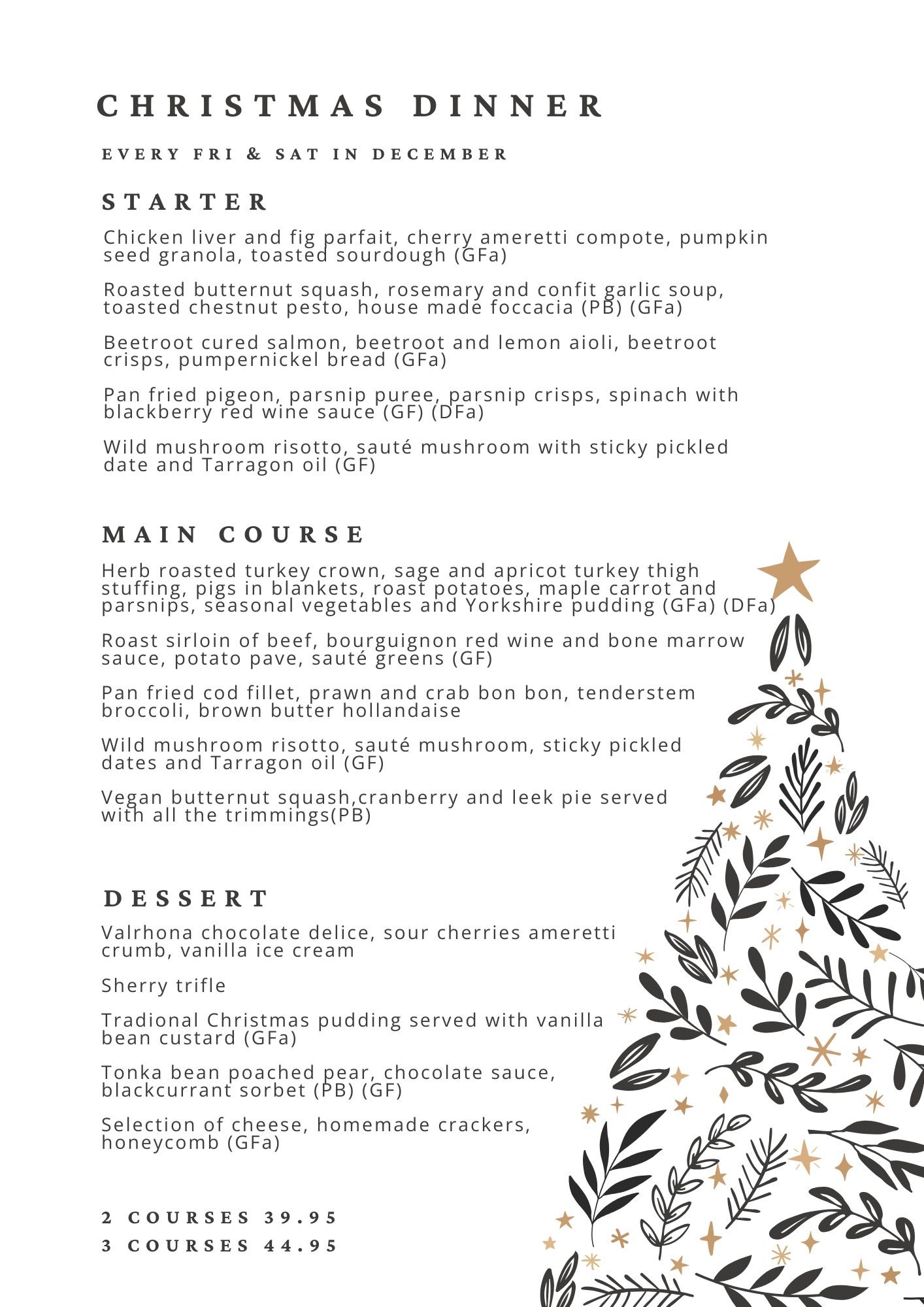 CHRISTMAS DINNER

EVERY FRI & SAT IN DECEMBER

STARTER

Chicken liver and fig parfait, cherry ameretti compote, pumpkin seed granola, toasted sourdough (GFa)

Roasted butternut squash, rosemary and confit garlic soup, toasted chestnut pesto, house made foccacia (PB) (GFa)

Beetroot cured salmon, beetroot and lemon aioli, beetroot crisps, pumpernickel bread (GFa)

Pan fried pigeon, parsnip puree, parsnip crisps, spinach with blackberry red wine sauce (GF) (DFa)

Wild mushroom risotto, sauté mushroom with sticky pickled date and Tarragon oil (GF)

MAIN COURSE

Herb roasted turkey crown, sage and apricot turkey thigh stuffing, pigs in blankets, roast potatoes, maple carrot and parsnips, seasonal vegetables and Yorkshire pudding (GFa) (DFa)

Roast sirloin of beef, bourguignon red wine and bone marrow sauce, potato pave, sauté greens (GF)

Pan fried cod fillet, prawn and crab bon bon, tenderstem broccoli, brown butter hollandaise

Wild mushroom risotto, sauté mushroom, sticky pickled dates and Tarragon oil (GF)

Vegan butternut squash,cranberry and leek pie served with all the trimmings(PB)

DESSERT

Valrhona chocolate delice, sour cherries ameretti crumb, vanilla ice cream

Sherry trifle

Tradional Christmas pudding served with vanilla bean custard (GFa)

Tonka bean poached pear, chocolate sauce, blackcurrant sorbet (PB) (GF)

Selection of cheese, homemade crackers, honeycomb (GFa)

2 COURSES 39.95
3 COURSES 44.95